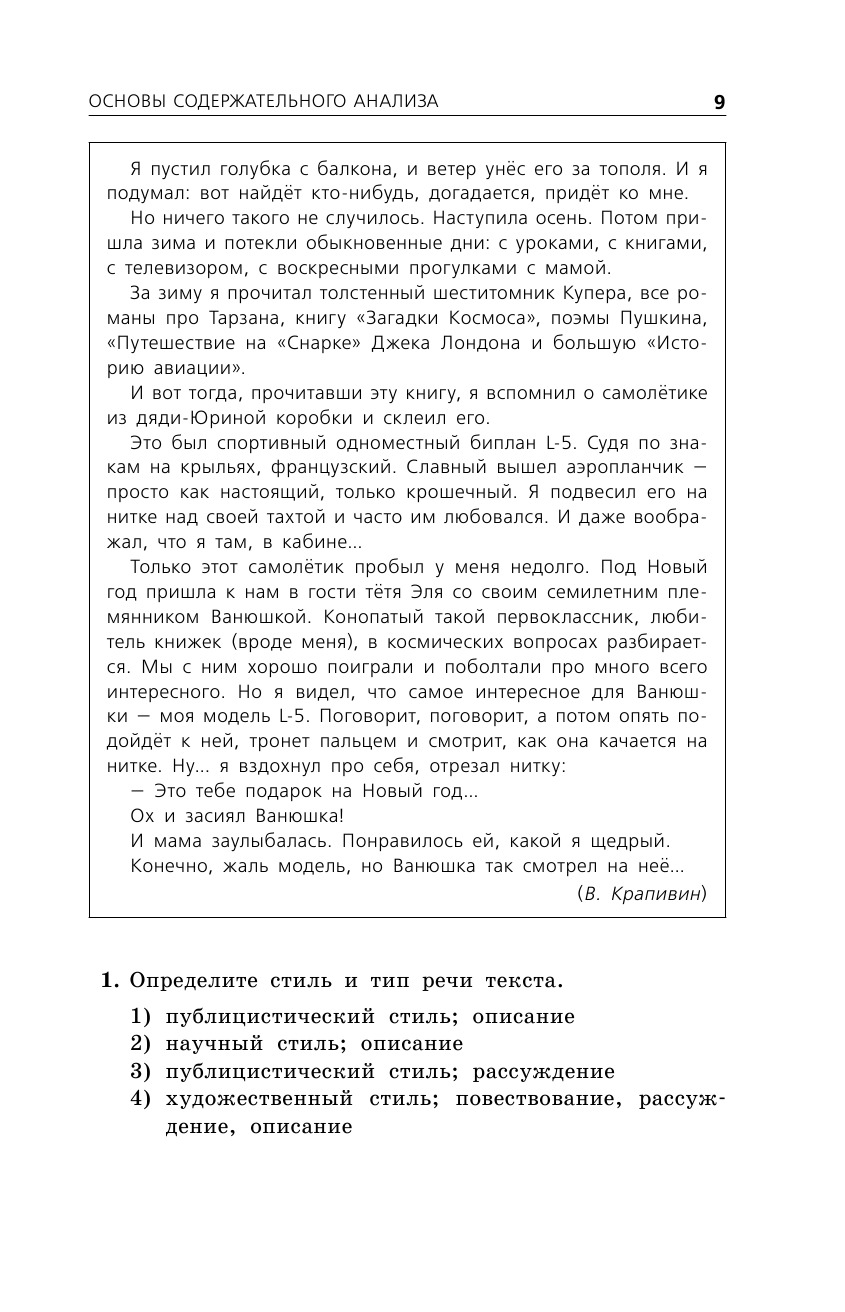 ОСНОВЫ СОДЕРЖАТЕЛЬНОГО АНАЛИЗА 9

Я пустил голубка с балкона, и ветер унёс его за тополя. И я подумал: вот найдёт кто-нибудь, догадается, придёт ко мне.

Но ничего такого не случилось. Наступила осень. Потом пришла зима и потекли обыкновенные дни: с уроками, с книгами, с телевизором, с воскресными прогулками с мамой.

За зиму я прочитал толстенный шеститомник Купера, все романы про Тарзана, книгу «Загадки Космоса», поэмы Пушкина, «Путешествие на «Снарке» Джека Лондона и большую «Историю авиации».

И вот тогда, прочитавши эту книгу, я вспомнил о самолётике из дяди-Юриной коробки и склеил его.

Это был спортивный одноместный биплан L-5. Судя по знакам на крыльях, французский. Славный вышел аэропланчик — просто как настоящий, только крошечный. Я подвесил его на нитке над своей тахтой и часто им любовался. И даже воображал, что я там, в кабине...

Только этот самолётик пробыл у меня недолго. Под Новый год пришла к нам в гости тётя Эля со своим семилетним племянником Ванюшкой. Конопатый такой первоклассник, любитель книжек (вроде меня), в космических вопросах разбирается. Мы с ним хорошо поиграли и поболтали про много всего интересного. Но я видел, что самое интересное для Ванюшки — моя модель L-5. Поговорит, поговорит, а потом опять подойдёт к ней, тронет пальцем и смотрит, как она качается на нитке. Ну... я вздохнул про себя, отрезал нитку:

— Это тебе подарок на Новый год...

Ох и засиял Ванюшка!

И мама заулыбалась. Понравилось ей, какой я щедрый.

Конечно, жаль модель, но Ванюшка так смотрел на неё...

(В. Крапивин)

1. Определите стиль и тип речи текста.

1) публицистический стиль; описание
2) научный стиль; описание
3) публицистический стиль; рассуждение
4) художественный стиль; повествование, рассуждение, описание